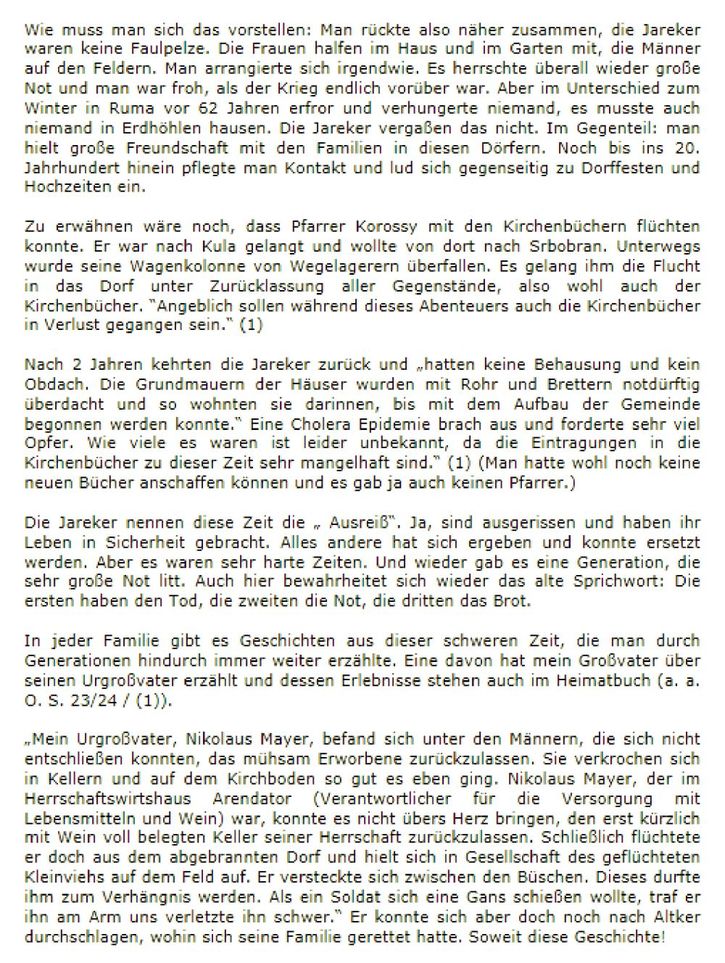 Wie muss man sich das vorstellen: Man rückte also näher zusammen, die Jareker waren keine Faulpelze. Die Frauen halfen im Haus und im Garten mit, die Männer auf den Feldern. Man arrangierte sich irgendwie. Es herrschte überall wieder große Not und man war froh, als der Krieg endlich vorüber war. Aber im Unterschied zum Winter in Ruma vor 62 Jahren erfror und verhungerte niemand, es musste auch niemand in Erdhöhlen hausen. Die Jareker vergaßen das nicht. Im Gegenteil: man hielt große Freundschaft mit den Familien in diesen Dörfern. Noch bis ins 20. Jahrhundert hinein pflegte man Kontakt und lud sich gegenseitig zu Dorffesten und Hochzeiten ein.

Zu erwähnen wäre noch, dass Pfarrer Korossy mit den Kirchenbüchern flüchten konnte. Er war nach Kula gelangt und wollte von dort nach Srbobran. Unterwegs wurde seine Wagenkolonne von Wegelagerern überfallen. Es gelang ihm die Flucht in das Dorf unter Zurücklassung aller Gegenstände, also wohl auch der Kirchenbücher. "Angeblich sollen während dieses Abenteuers auch die Kirchenbücher in Verlust gegangen sein." (1)

Nach 2 Jahren kehrten die Jareker zurück und „hatten keine Behausung und kein Obdach. Die Grundmauern der Häuser wurden mit Rohr und Brettern notdürftig überdacht und so wohnten sie darinnen, bis mit dem Aufbau der Gemeinde begonnen werden konnte." Eine Cholera Epidemie brach aus und forderte sehr viel Opfer. Wie viele es waren ist leider unbekannt, da die Eintragungen in die Kirchenbücher zu dieser Zeit sehr mangelhaft sind." (1) (Man hatte wohl noch keine neuen Bücher anschaffen können und es gab ja auch keinen Pfarrer.)

Die Jareker nennen diese Zeit die „ Ausreiß". Ja, sind ausgerissen und haben ihr Leben in Sicherheit gebracht. Alles andere hat sich ergeben und konnte ersetzt werden. Aber es waren sehr harte Zeiten. Und wieder gab es eine Generation, die sehr große Not litt. Auch hier bewahrheitet sich wieder das alte Sprichwort: Die ersten haben den Tod, die zweiten die Not, die dritten das Brot.

In jeder Familie gibt es Geschichten aus dieser schweren Zeit, die man durch Generationen hindurch immer weiter erzählte. Eine davon hat mein Großvater über seinen Urgroßvater erzählt und dessen Erlebnisse stehen auch im Heimatbuch (a. a. O. S. 23/24 / (1)).

„Mein Urgroßvater, Nikolaus Mayer, befand sich unter den Männern, die sich nicht entschließen konnten, das mühsam Erworbene zurückzulassen. Sie verkrochen sich in Kellern und auf dem Kirchboden so gut es eben ging. Nikolaus Mayer, der im Herrschaftswirtshaus Arendator (Verantwortlicher für die Versorgung mit Lebensmitteln und Wein) war, konnte es nicht übers Herz bringen, den erst kürzlich mit Wein voll belegten Keller seiner Herrschaft zurückzulassen. Schließlich flüchtete er doch aus dem abgebrannten Dorf und hielt sich in Gesellschaft des geflüchteten Kleinviehs auf dem Feld auf. Er versteckte sich zwischen den Büschen. Dieses durfte ihm zum Verhängnis werden. Als ein Soldat sich eine Gans schießen wollte, traf er ihn am Arm uns verletzte ihn schwer." Er konnte sich aber doch noch nach Altker durchschlagen, wohin sich seine Familie gerettet hatte. Soweit diese Geschichte!